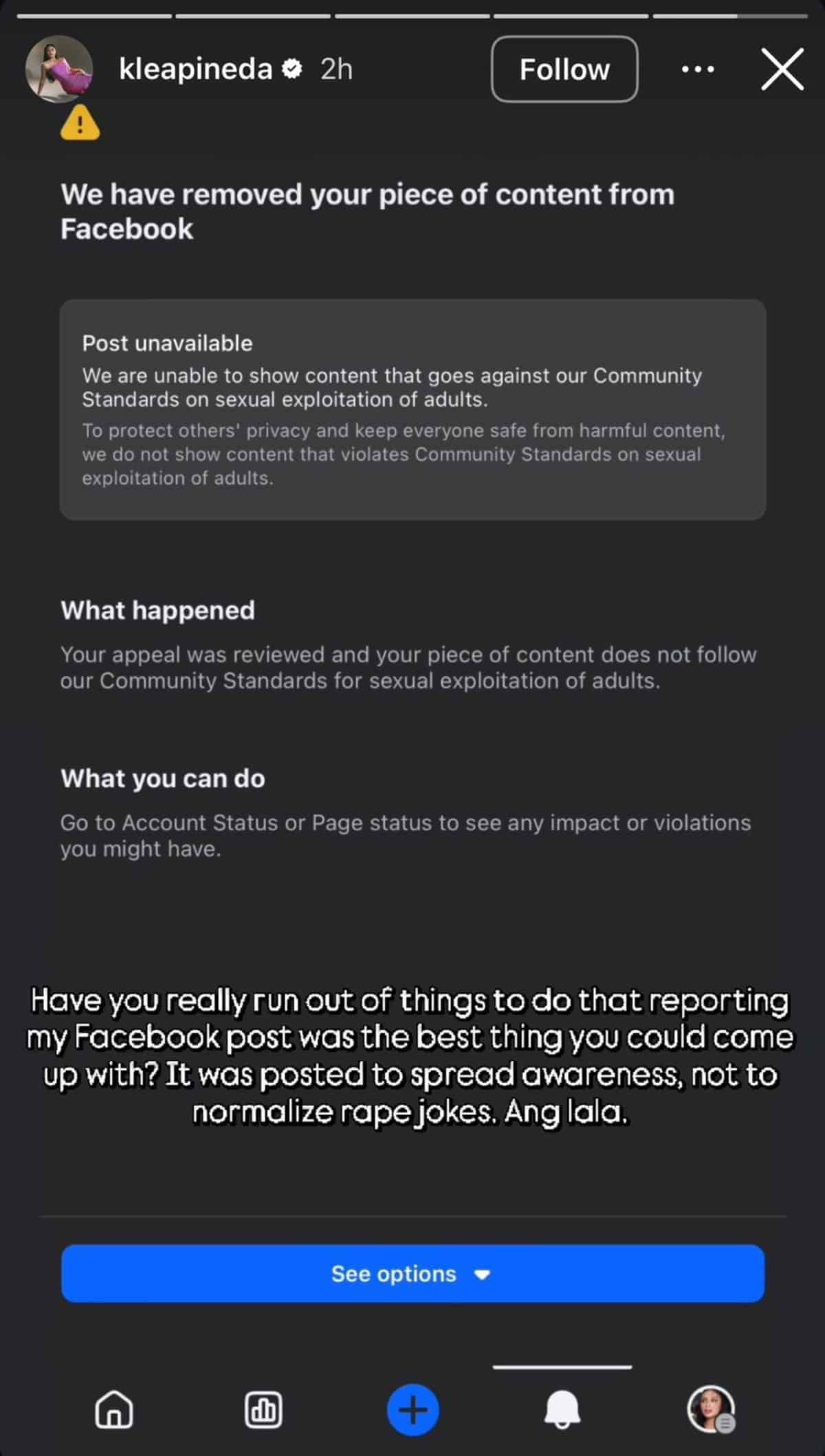 kleapineda 2h

Follow

We have removed your piece of content from Facebook

Post unavailable
We are unable to show content that goes against our Community Standards on sexual exploitation of adults.
To protect others' privacy and keep everyone safe from harmful content, we do not show content that violates Community Standards on sexual exploitation of adults.

What happened

Your appeal was reviewed and your piece of content does not follow our Community Standards for sexual exploitation of adults.

What you can do

Go to Account Status or Page status to see any impact or violations you might have.

Have you really run out of things to do that reporting my Facebook post was the best thing you could come up with? It was posted to spread awareness, not to normalize rape jokes. Ang lala.

See options